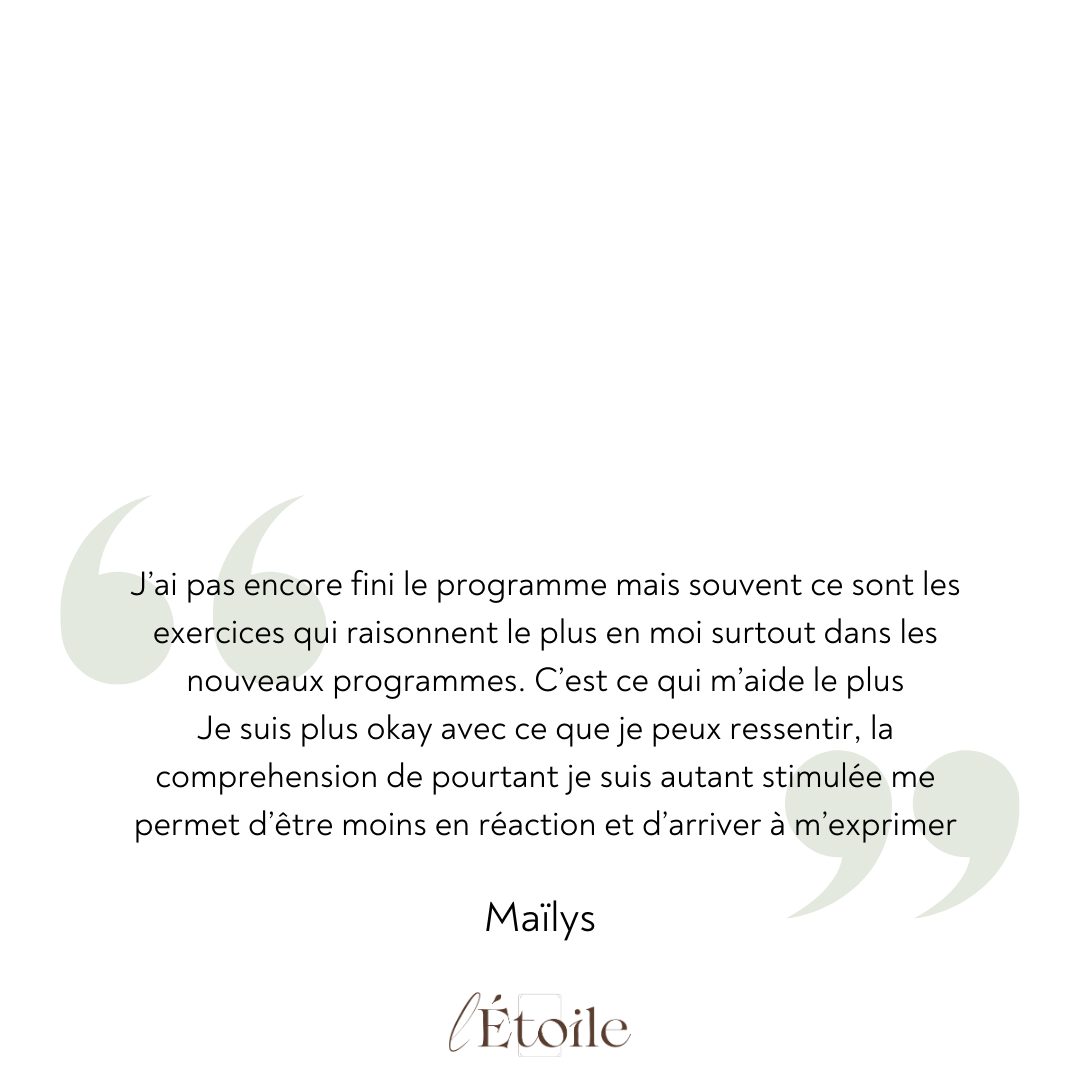 J'ai pas encore fini le programme mais souvent ce sont les exercices qui raisonnent le plus en moi surtout dans les nouveaux programmes. C'est ce qui m'aide le plus

Je suis plus okay avec ce que je peux ressentir, la comprehension de pourtant je suis autant stimulée me permet d'être moins en réaction et d'arriver à m'exprimer

Maïlys

l'Étoile